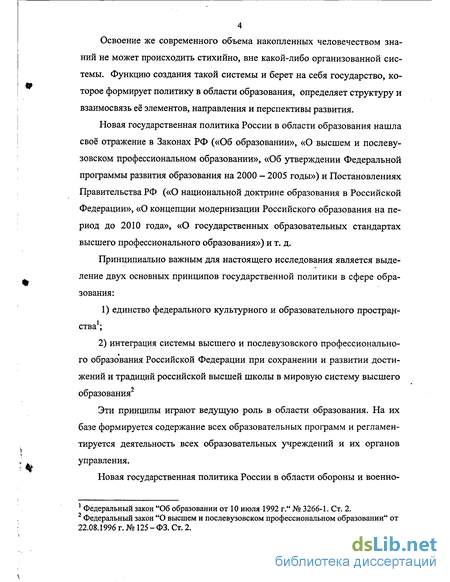 4

Освоение же современного объема накопленных человечеством знаний не может происходить стихийно, вне какой-либо организованной системы. Функцию создания такой системы и берет на себя государство, которое формирует политику в области образования, определяет структуру и взаимосвязь её элементов, направления и перспективы развития.

Новая государственная политика России в области образования нашла своё отражение в Законах РФ («Об образовании», «О высшем и послевузовском профессиональном образовании», «Об утверждении Федеральной программы развития образования на 2000 – 2005 годы») и Постановлениях Правительства РФ («О национальной доктрине образования в Российской Федерации», «О концепции модернизации Российского образования на период до 2010 года», «О государственных образовательных стандартах высшего профессионального образования») и т. д.

Принципиально важным для настоящего исследования является выделение двух основных принципов государственной политики в сфере образования:

1) единство федерального культурного и образовательного пространства$^1$;

2) интеграция системы высшего и послевузовского профессионального образования Российской Федерации при сохранении и развитии достижений и традиций российской высшей школы в мировую систему высшего образования$^2$

Эти принципы играют ведущую роль в области образования. На их базе формируется содержание всех образовательных программ и регламентируется деятельность всех образовательных учреждений и их органов управления.

Новая государственная политика России в области обороны и военно-

$^1$ Федеральный закон "Об образовании от 10 июля 1992 г." № 3266-1. Ст. 2.
$^2$ Федеральный закон "О высшем и послевузовском профессиональном образовании" от 22.08.1996 г. № 125 – ФЗ. Ст. 2.

dsLib.net
библиотека диссертаций